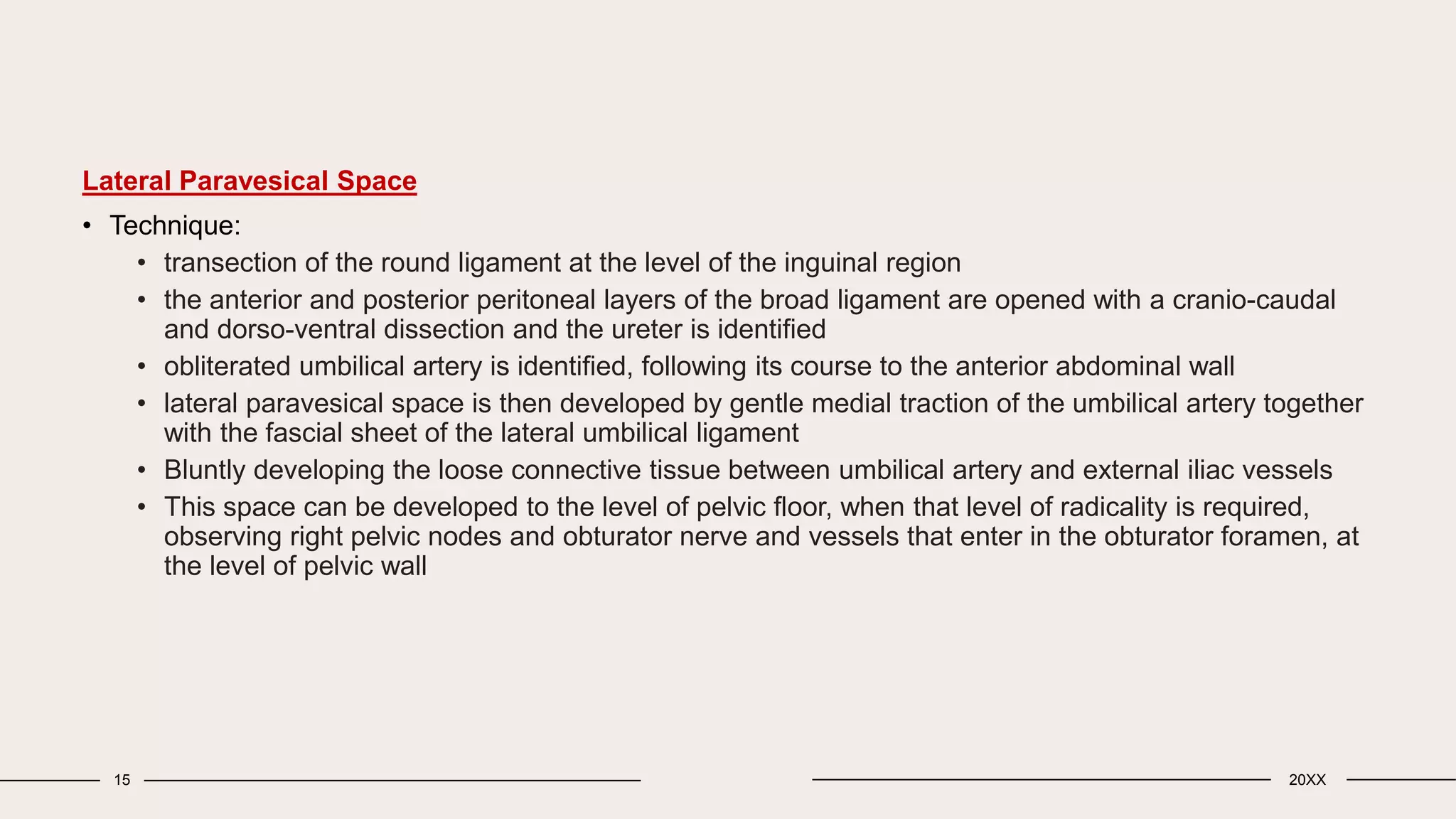 Lateral Paravesical Space

• Technique:
  • transection of the round ligament at the level of the inguinal region
  • the anterior and posterior peritoneal layers of the broad ligament are opened with a cranio-caudal and dorso-ventral dissection and the ureter is identified
  • obliterated umbilical artery is identified, following its course to the anterior abdominal wall
  • lateral paravesical space is then developed by gentle medial traction of the umbilical artery together with the fascial sheet of the lateral umbilical ligament
  • Bluntly developing the loose connective tissue between umbilical artery and external iliac vessels
  • This space can be developed to the level of pelvic floor, when that level of radicality is required, observing right pelvic nodes and obturator nerve and vessels that enter in the obturator foramen, at the level of pelvic wall

15

20XX